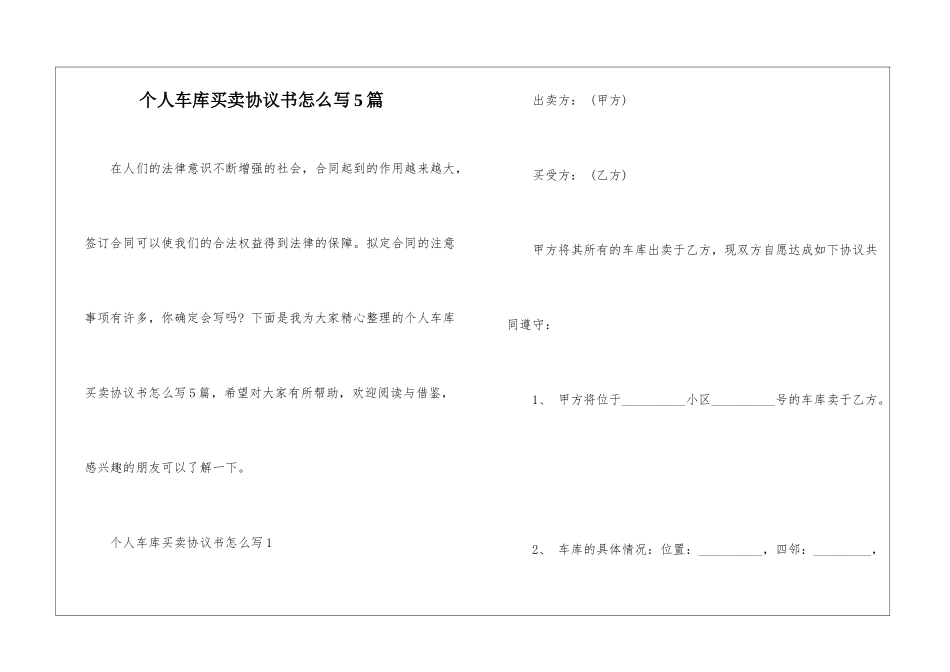 个人车库买卖协议书怎么写5篇

在人们的法律意识不断增强的社会，合同起到的作用越来越大，签订合同可以使我们的合法权益得到法律的保障。拟定合同的注意事项有许多，你确定会写吗？下面是我为大家精心整理的个人车库买卖协议书怎么写5篇，希望对大家有所帮助，欢迎阅读与借鉴，感兴趣的朋友可以了解一下。

个人车库买卖协议书怎么写1

出卖方：（甲方）

买受方：（乙方）

甲方将其所有的车库出卖于乙方，现双方自愿达成如下协议共同遵守：

1、 甲方将位于__________小区__________号的车库卖于乙方。

2、 车库的具体情况：位置：__________，四邻：_________，